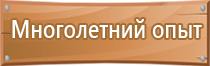 Многолетний опыт